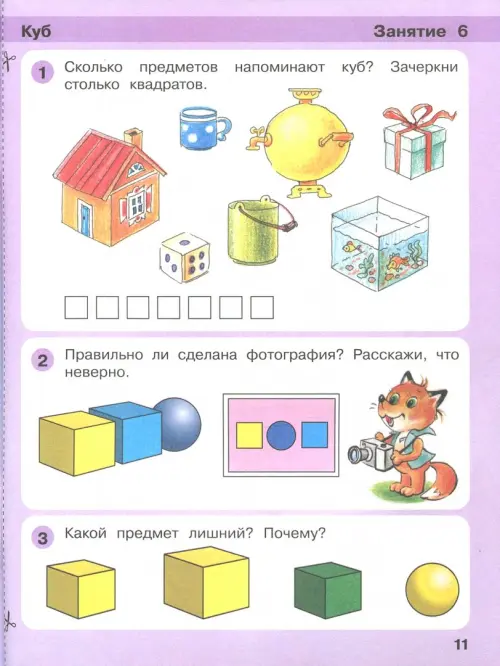 Куб

Занятие 6

1 Сколько предметов напоминают куб? Зачеркни столько квадратов.

2 Правильно ли сделана фотография? Расскажи, что неверно.

3 Какой предмет лишний? Почему?

11